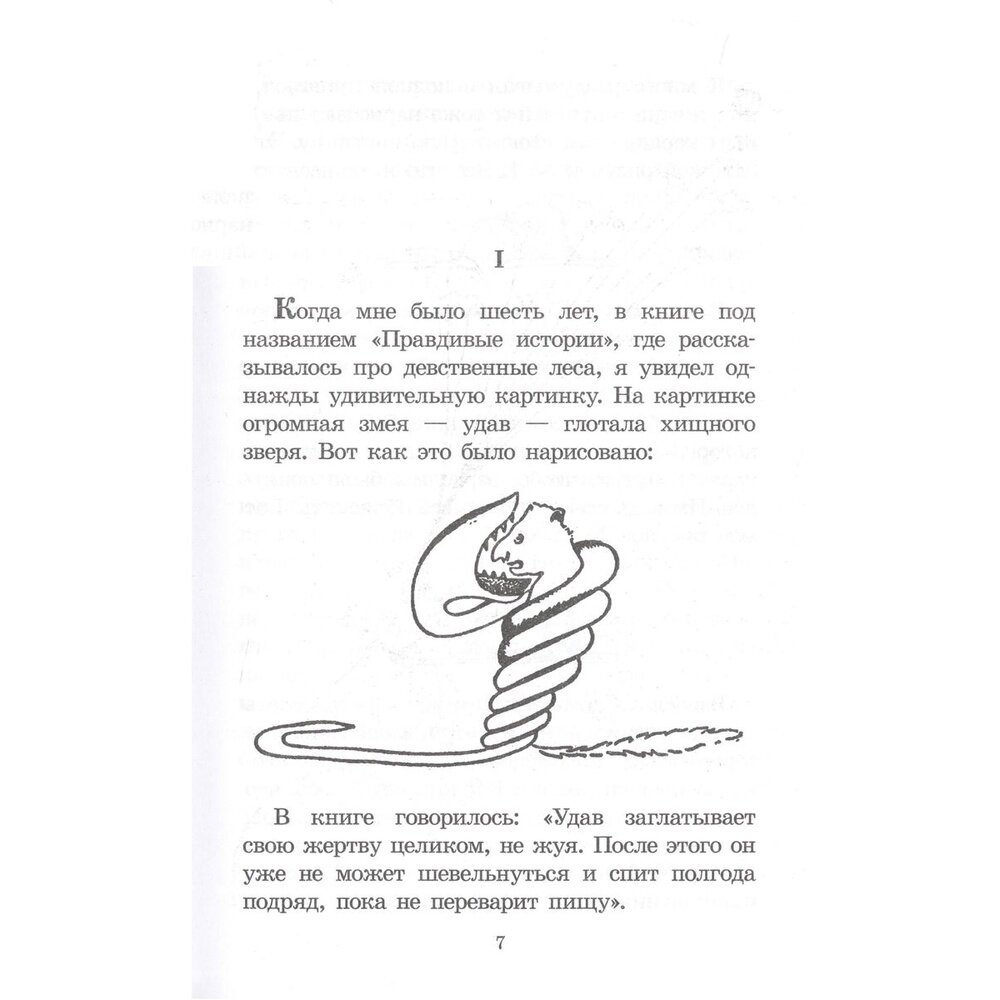 I

Когда мне было шесть лет, в книге под названием «Правдивые истории», где рассказывалось про девственные леса, я увидел однажды удивительную картинку. На картинке огромная змея — удав — глотала хищного зверя. Вот как это было нарисовано:

В книге говорилось: «Удав заглатывает свою жертву целиком, не жуя. После этого он уже не может шевельнуться и спит полгода подряд, пока не переварит пищу».

7